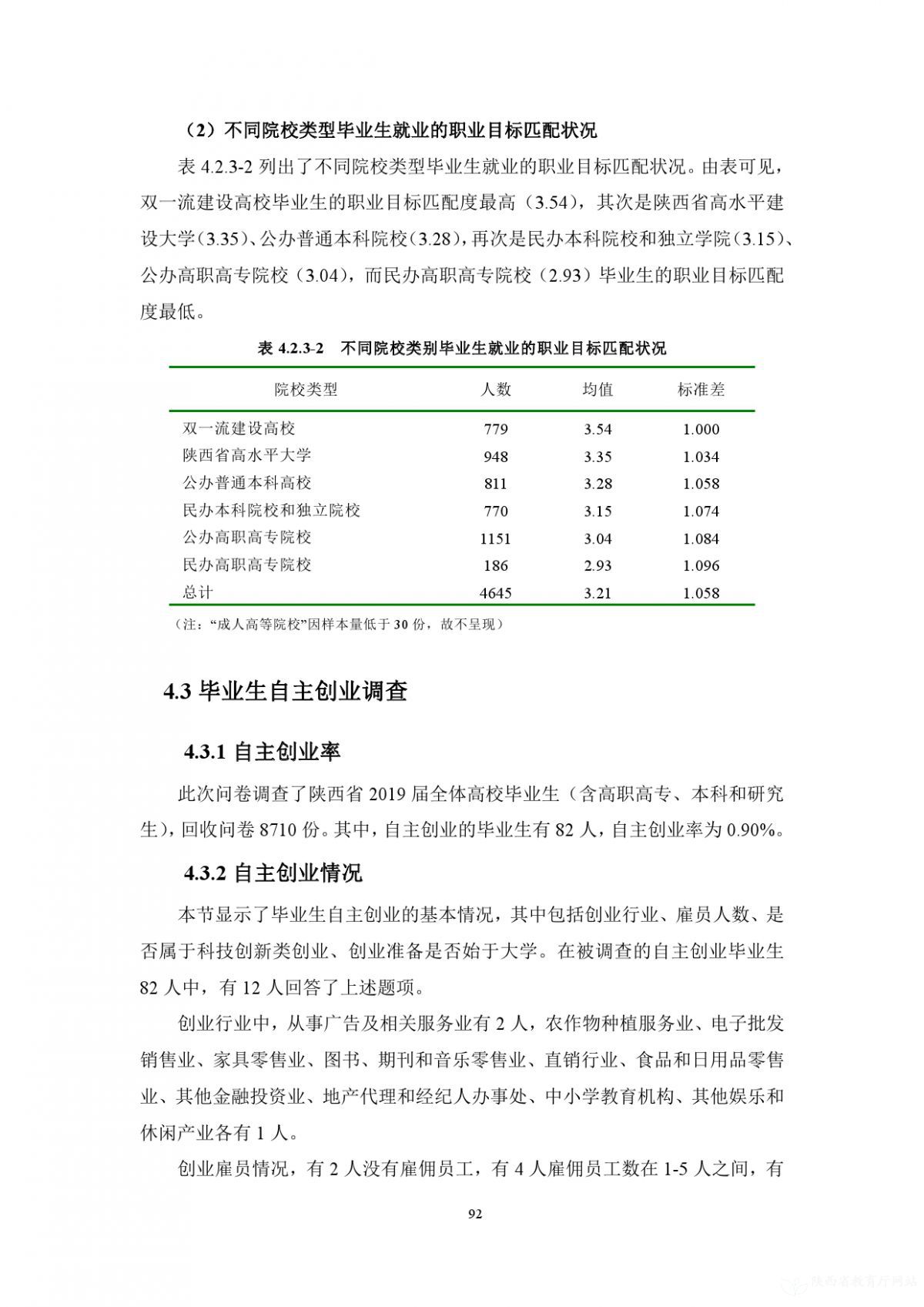 （2）不同院校类型毕业生就业的职业目标匹配状况

表 4.2.3-2 列出了不同院校类型毕业生就业的职业目标匹配状况。由表可见，双一流建设高校毕业生的职业目标匹配度最高（3.54），其次是陕西省高水平建设大学（3.35）、公办普通本科院校（3.28），再次是民办本科院校和独立学院（3.15）、公办高职高专院校（3.04），而民办高职高专院校（2.93）毕业生的职业目标匹配度最低。

表 4.2.3-2　不同院校类别毕业生就业的职业目标匹配状况

| 院校类型 | 人数 | 均值 | 标准差 |
|---|---|---|---|
| 双一流建设高校 | 779 | 3.54 | 1.000 |
| 陕西省高水平大学 | 948 | 3.35 | 1.034 |
| 公办普通本科高校 | 811 | 3.28 | 1.058 |
| 民办本科院校和独立院校 | 770 | 3.15 | 1.074 |
| 公办高职高专院校 | 1151 | 3.04 | 1.084 |
| 民办高职高专院校 | 186 | 2.93 | 1.096 |
| 总计 | 4645 | 3.21 | 1.058 |

（注：“成人高等院校”因样本量低于 30 份，故不呈现）

4.3 毕业生自主创业调查

4.3.1 自主创业率

此次问卷调查了陕西省 2019 届全体高校毕业生（含高职高专、本科和研究生），回收问卷 8710 份。其中，自主创业的毕业生有 82 人，自主创业率为 0.90%。

4.3.2 自主创业情况

本节显示了毕业生自主创业的基本情况，其中包括创业行业、雇员人数、是否属于科技创新类创业、创业准备是否始于大学。在被调查的自主创业毕业生 82 人中，有 12 人回答了上述题项。

创业行业中，从事广告及相关服务业有 2 人，农作物种植服务业、电子批发销售业、家具零售业、图书、期刊和音乐零售业、直销行业、食品和日用品零售业、其他金融投资业、地产代理和经纪人办事处、中小学教育机构、其他娱乐和休闲产业各有 1 人。

创业雇员情况，有 2 人没有雇佣员工，有 4 人雇佣员工数在 1-5 人之间，有

92

陕西省教育厅网站